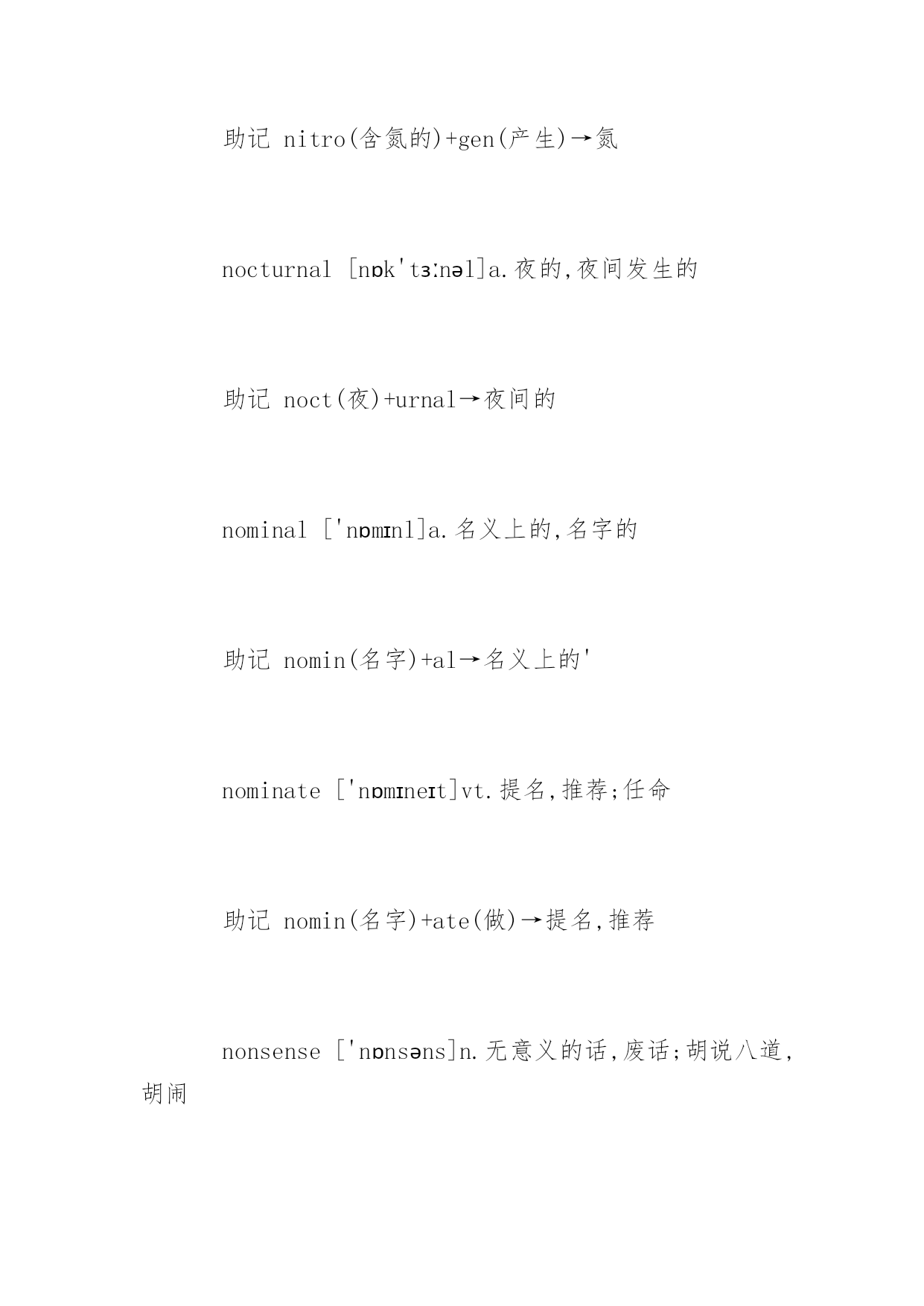 助记 nitro(含氮的)+gen(产生)→氮

nocturnal [nɒk'tɜːnəl]a.夜的,夜间发生的

助记 noct(夜)+urnal→夜间的

nominal ['nɒmɪnl]a.名义上的,名字的

助记 nomin(名字)+al→名义上的'

nominate ['nɒmɪneɪt]vt.提名,推荐;任命

助记 nomin(名字)+ate(做)→提名,推荐

nonsense ['nɒnsəns]n.无意义的话,废话;胡说八道,胡闹